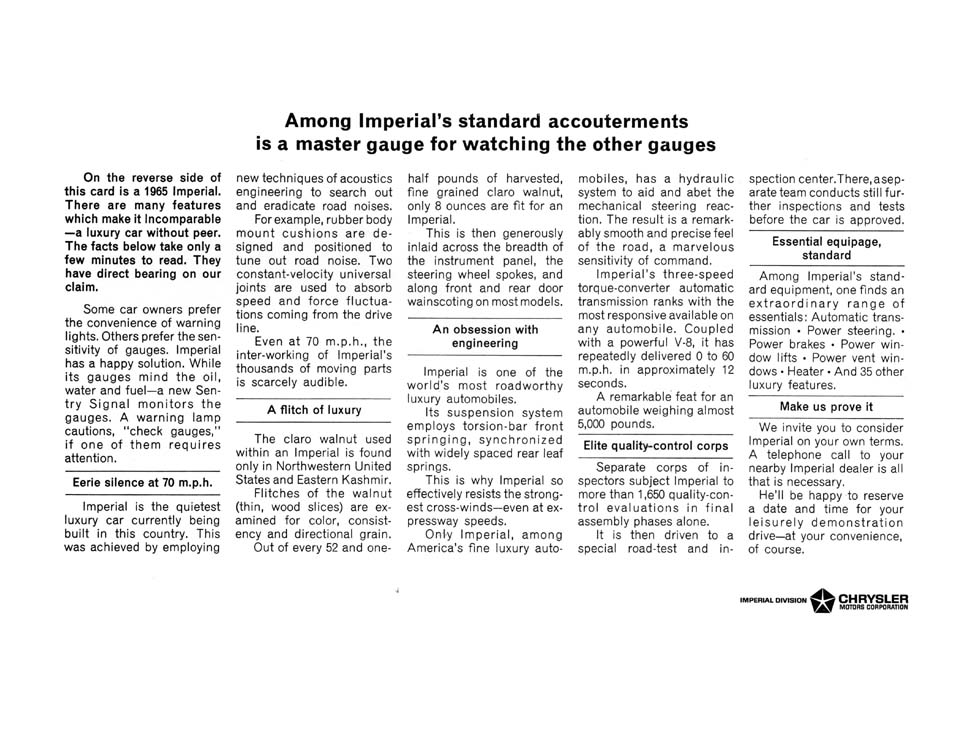 Among Imperial's standard accouterments is a master gauge for watching the other gauges

On the reverse side of this card is a 1965 Imperial. There are many features which make it incomparable—a luxury car without peer. The facts below take only a few minutes to read. They have direct bearing on our claim.

Some car owners prefer the convenience of warning lights. Others prefer the sensitivity of gauges. Imperial has a happy solution. While its gauges mind the oil, water and fuel—a new Sentry Signal monitors the gauges. A warning lamp cautions, "check gauges," if one of them requires attention.

Eerie silence at 70 m.p.h.

Imperial is the quietest luxury car currently being built in this country. This was achieved by employing new techniques of acoustics engineering to search out and eradicate road noises.

For example, rubber body mount cushions are designed and positioned to tune out road noise. Two constant-velocity universal joints are used to absorb speed and force fluctuations coming from the drive line.

Even at 70 m.p.h., the inter-working of Imperial's thousands of moving parts is scarcely audible.

A flitch of luxury

The claro walnut used within an Imperial is found only in Northwestern United States and Eastern Kashmir.

Flitches of the walnut (thin, wood slices) are examined for color, consistency and directional grain.

Out of every 52 and one-half pounds of harvested, fine grained claro walnut, only 8 ounces are fit for an Imperial.

This is then generously inlaid across the breadth of the instrument panel, the steering wheel spokes, and along front and rear door wainscoting on most models.

An obsession with engineering

Imperial is one of the world's most roadworthy luxury automobiles.

Its suspension system employs torsion-bar front springing, synchronized with widely spaced rear leaf springs.

This is why Imperial so effectively resists the strongest cross-winds—even at expressway speeds.

Only Imperial, among America's fine luxury automobiles, has a hydraulic system to aid and abet the mechanical steering reaction. The result is a remarkably smooth and precise feel of the road, a marvelous sensitivity of command.

Imperial's three-speed torque-converter automatic transmission ranks with the most responsive available on any automobile. Coupled with a powerful V-8, it has repeatedly delivered 0 to 60 m.p.h. in approximately 12 seconds.

A remarkable feat for an automobile weighing almost 5,000 pounds.

Elite quality-control corps

Separate corps of inspectors subject Imperial to more than 1,650 quality-control evaluations in final assembly phases alone.

It is then driven to a special road-test and inspection center. There, a separate team conducts still further inspections and tests before the car is approved.

Essential equipage, standard

Among Imperial's standard equipment, one finds an extraordinary range of essentials: Automatic transmission • Power steering. • Power brakes • Power window lifts • Power vent windows • Heater • And 35 other luxury features.

Make us prove it

We invite you to consider Imperial on your own terms. A telephone call to your nearby Imperial dealer is all that is necessary.

He'll be happy to reserve a date and time for your leisurely demonstration drive—at your convenience, of course.

IMPERIAL DIVISION CHRYSLER MOTORS CORPORATION